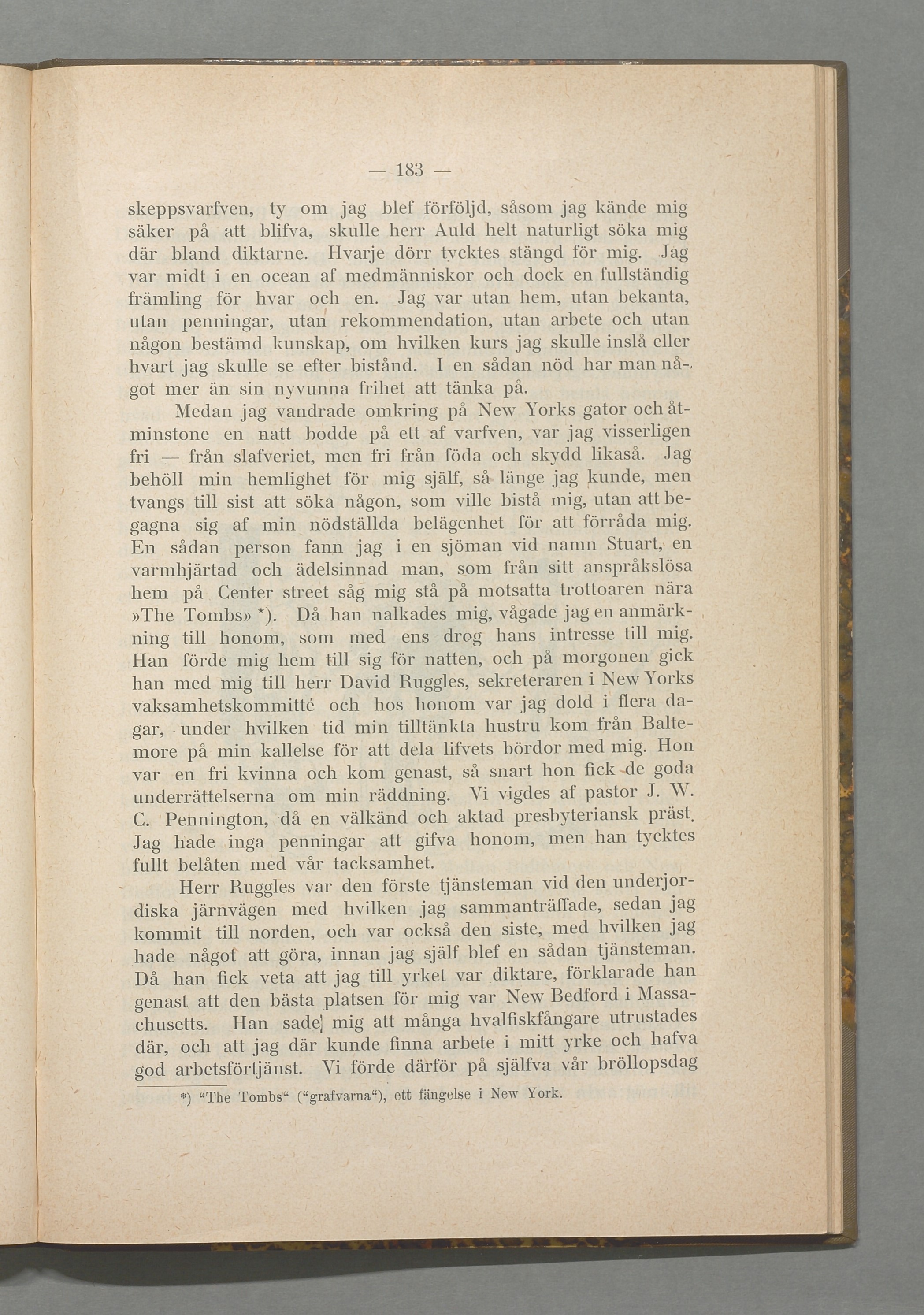 — 183 —

skeppsvarfven, ty om jag blef förföljd, såsom jag kände mig säker på att blifva, skulle herr Auld helt naturligt söka mig där bland diktarne. Hvarje dörr tycktes stängd för mig. Jag var midt i en ocean af medmänniskor och dock en fullständig främling för hvar och en. Jag var utan hem, utan bekanta, utan penningar, utan rekommendation, utan arbete och utan någon bestämd kunskap, om hvilken kurs jag skulle inslå eller hvart jag skulle se efter bistånd. I en sådan nöd har man något mer än sin nyvunna frihet att tänka på.

Medan jag vandrade omkring på New Yorks gator och åtminstone en natt bodde på ett af varfven, var jag visserligen fri — från slafveriet, men fri från föda och skydd likaså. Jag behöll min hemlighet för mig själf, så länge jag kunde, men tvangs till sist att söka någon, som ville bistå mig, utan att begagna sig af min nödställda belägenhet för att förråda mig. En sådan person fann jag i en sjöman vid namn Stuart, en varmhjärtad och ädelsinnad man, som från sitt anspråkslösa hem på Center street såg mig stå på motsatta trottoaren nära »The Tombs» *). Då han nalkades mig, vågade jag en anmärkning till honom, som med ens drog hans intresse till mig. Han förde mig hem till sig för natten, och på morgonen gick han med mig till herr David Ruggles, sekreteraren i New Yorks vaksamhetskommitté och hos honom var jag dold i flera dagar, under hvilken tid min tilltänkta hustru kom från Baltemore på min kallelse för att dela lifvets bördor med mig. Hon var en fri kvinna och kom genast, så snart hon fick de goda underrättelserna om min räddning. Vi vigdes af pastor J. W. C. Pennington, då en välkänd och aktad presbyteriansk präst. Jag hade inga penningar att gifva honom, men han tycktes fullt belåten med vår tacksamhet.

Herr Ruggles var den förste tjänsteman vid den underjordiska järnvägen med hvilken jag sammanträffade, sedan jag kommit till norden, och var också den siste, med hvilken jag hade något att göra, innan jag själf blef en sådan tjänsteman. Då han fick veta att jag till yrket var diktare, förklarade han genast att den bästa platsen för mig var New Bedford i Massachusetts. Han sade mig att många hvalfiskfångare utrustades där, och att jag där kunde finna arbete i mitt yrke och hafva god arbetsförtjänst. Vi förde därför på själfva vår bröllopsdag

*) "The Tombs" ("grafvarna"), ett fängelse i New York.